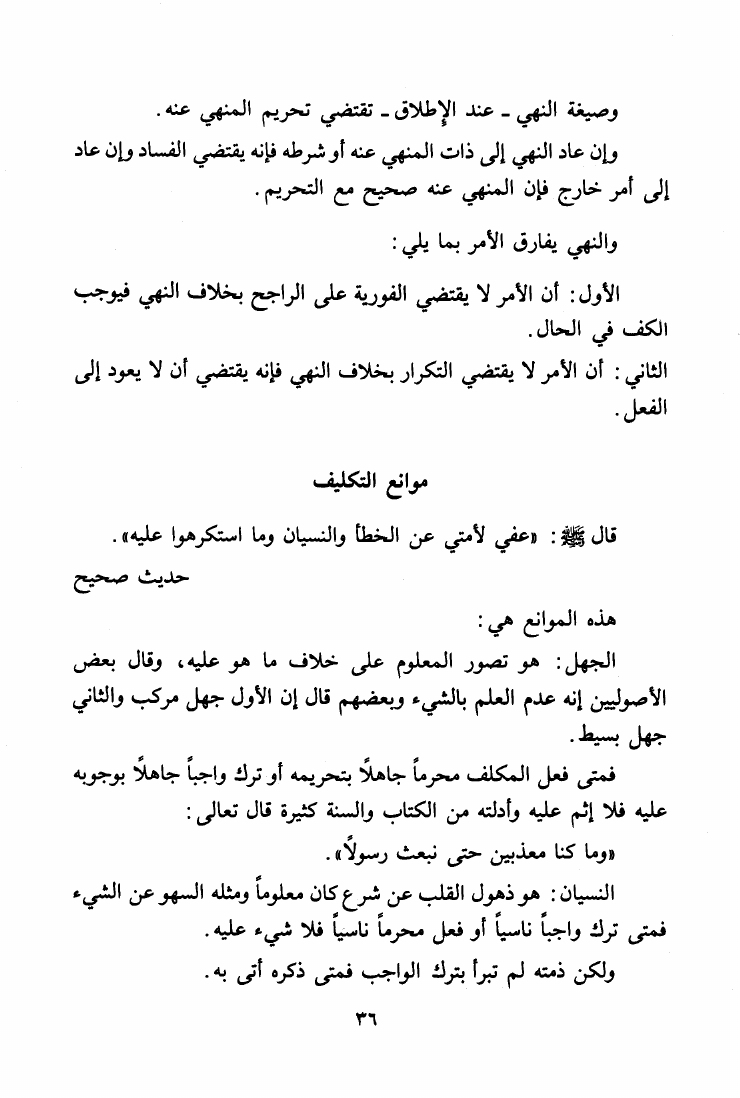 وصيغة النهي ـ عند الإطلاق ـ تقتضي تحريم المنهي عنه.

وإن عاد النهي إلى ذات المنهي عنه أو شرطه فإنه يقتضي الفساد وإن عاد إلى أمر خارج فإن المنهي عنه صحيح مع التحريم.

والنهي يفارق الأمر بما يلي:

الأول: أن الأمر لا يقتضي الفورية على الراجح بخلاف النهي فيوجب الكف في الحال.

الثاني: أن الأمر لا يقتضي التكرار بخلاف النهي فإنه يقتضي أن لا يعود إلى الفعل.

موانع التكليف

قال ﷺ: «عفي لأمتي عن الخطأ والنسيان وما استكرهوا عليه».

حديث صحيح

هذه الموانع هي:

الجهل: هو تصور المعلوم على خلاف ما هو عليه، وقال بعض الأصوليين إنه عدم العلم بالشيء وبعضهم قال إن الأول جهل مركب والثاني جهل بسيط.

فمتى فعل المكلف محرماً جاهلاً بتحريمه أو ترك واجباً جاهلاً بوجوبه عليه فلا إثم عليه وأدلته من الكتاب والسنة كثيرة قال تعالى:

«وما كنا معذبين حتى نبعث رسولاً».

النسيان: هو ذهول القلب عن شرع كان معلوماً ومثله السهو عن الشيء فمتى ترك واجباً ناسياً أو فعل محرماً ناسياً فلا شيء عليه.

ولكن ذمته لم تبرأ بترك الواجب فمتى ذكره أتى به.

٣٦